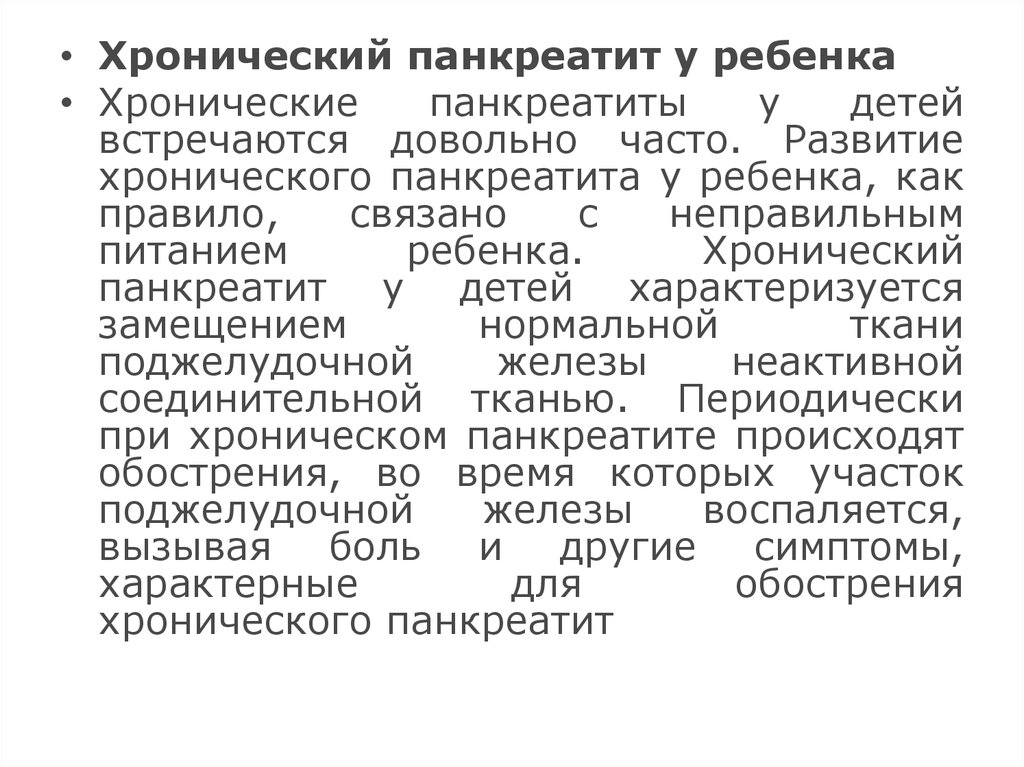 • Хронический панкреатит у ребенка

• Хронические панкреатиты у детей встречаются довольно часто. Развитие хронического панкреатита у ребенка, как правило, связано с неправильным питанием ребенка. Хронический панкреатит у детей характеризуется замещением нормальной ткани поджелудочной железы неактивной соединительной тканью. Периодически при хроническом панкреатите происходят обострения, во время которых участок поджелудочной железы воспаляется, вызывая боль и другие симптомы, характерные для обострения хронического панкреатит